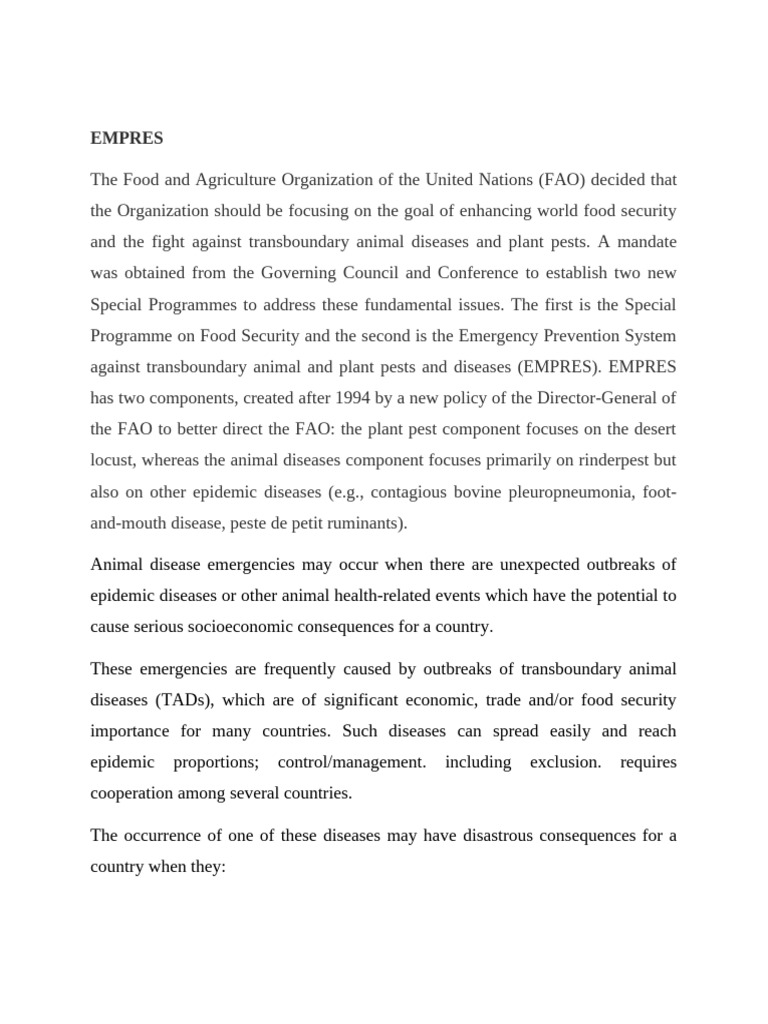 EMPRES

The Food and Agriculture Organization of the United Nations (FAO) decided that the Organization should be focusing on the goal of enhancing world food security and the fight against transboundary animal diseases and plant pests. A mandate was obtained from the Governing Council and Conference to establish two new Special Programmes to address these fundamental issues. The first is the Special Programme on Food Security and the second is the Emergency Prevention System against transboundary animal and plant pests and diseases (EMPRES). EMPRES has two components, created after 1994 by a new policy of the Director-General of the FAO to better direct the FAO: the plant pest component focuses on the desert locust, whereas the animal diseases component focuses primarily on rinderpest but also on other epidemic diseases (e.g., contagious bovine pleuropneumonia, foot-and-mouth disease, peste de petit ruminants).

Animal disease emergencies may occur when there are unexpected outbreaks of epidemic diseases or other animal health-related events which have the potential to cause serious socioeconomic consequences for a country.

These emergencies are frequently caused by outbreaks of transboundary animal diseases (TADs), which are of significant economic, trade and/or food security importance for many countries. Such diseases can spread easily and reach epidemic proportions; control/management. including exclusion. requires cooperation among several countries.

The occurrence of one of these diseases may have disastrous consequences for a country when they: